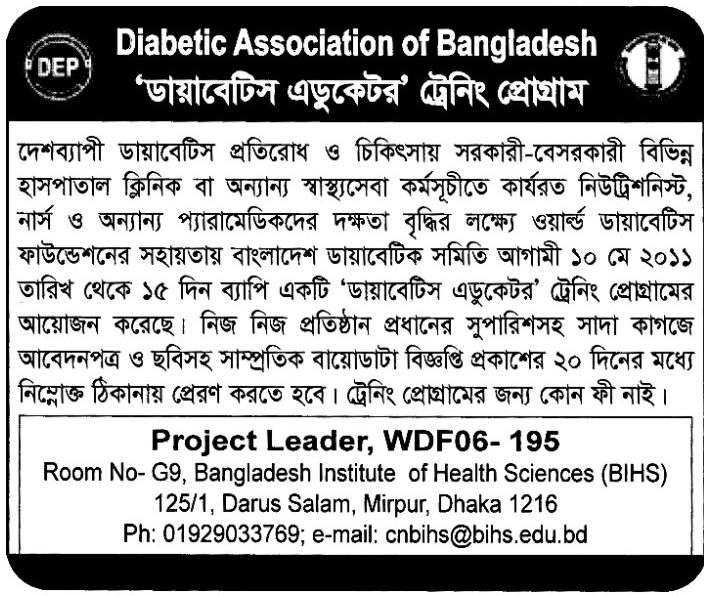 DEP

Diabetic Association of Bangladesh
'ডায়াবেটিস এডুকেটর' ট্রেনিং প্রোগ্রাম

দেশব্যাপী ডায়াবেটিস প্রতিরোধ ও চিকিৎসায় সরকারী-বেসরকারী বিভিন্ন হাসপাতাল ক্লিনিক বা অন্যান্য স্বাস্থ্যসেবা কর্মসূচীতে কার্যরত নিউট্রিশনিস্ট, নার্স ও অন্যান্য প্যারামেডিকদের দক্ষতা বৃদ্ধির লক্ষ্যে ওয়ার্ল্ড ডায়াবেটিস ফাউন্ডেশনের সহায়তায় বাংলাদেশ ডায়াবেটিক সমিতি আগামী ১০ মে ২০১১ তারিখ থেকে ১৫ দিন ব্যাপি একটি 'ডায়াবেটিস এডুকেটর' ট্রেনিং প্রোগ্রামের আয়োজন করেছে। নিজ নিজ প্রতিষ্ঠান প্রধানের সুপারিশসহ সাদা কাগজে আবেদনপত্র ও ছবিসহ সাম্প্রতিক বায়োডাটা বিজ্ঞপ্তি প্রকাশের ২০ দিনের মধ্যে নিম্নোক্ত ঠিকানায় প্রেরণ করতে হবে। ট্রেনিং প্রোগ্রামের জন্য কোন ফী নাই।

Project Leader, WDF06- 195
Room No- G9, Bangladesh Institute of Health Sciences (BIHS)
125/1, Darus Salam, Mirpur, Dhaka 1216
Ph: 01929033769; e-mail: cnbihs@bihs.edu.bd